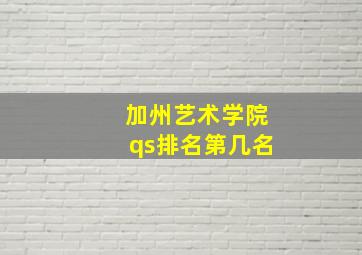 加州艺术学院
qs排名第几名